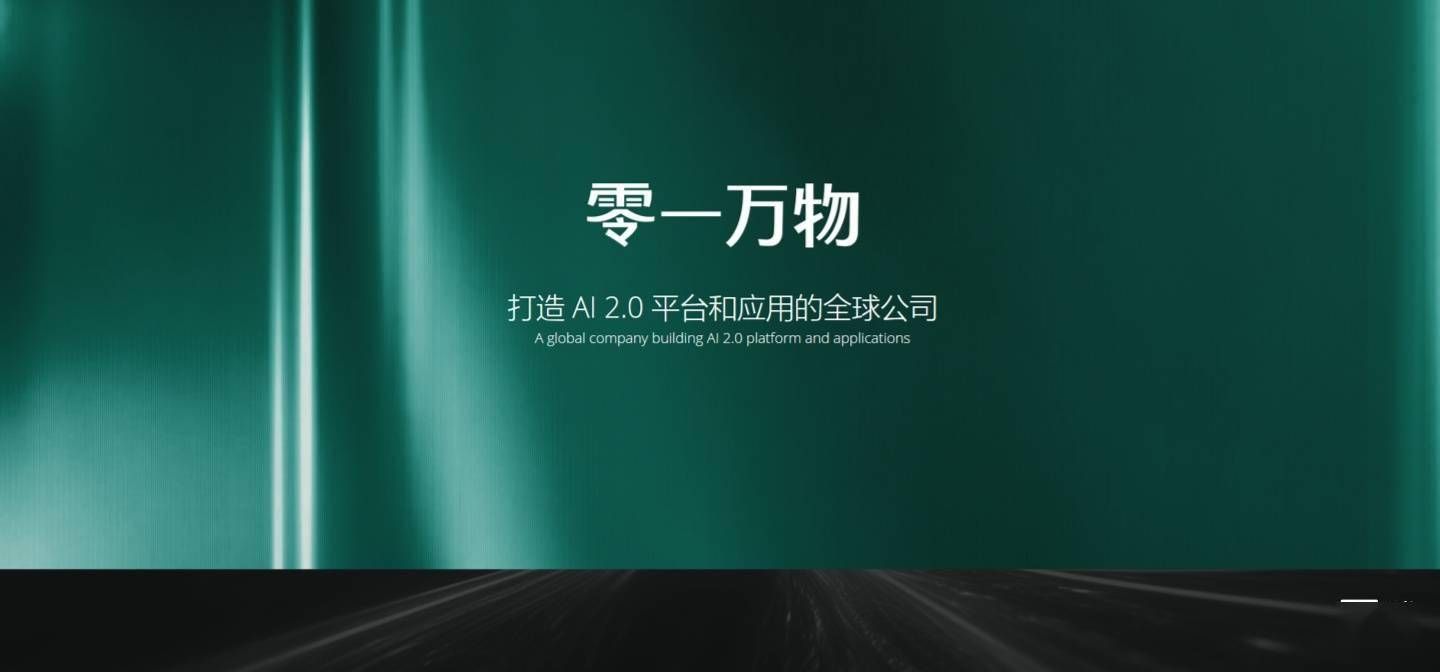 零一万物

打造 AI 2.0 平台和应用的全球公司

A global company building AI 2.0 platform and applications